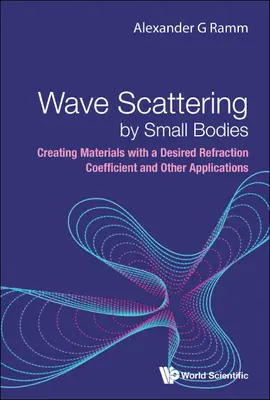 Alexander G Ramm

Wave Scattering by Small Bodies

Creating Materials with a Desired Refraction Coefficient and Other Applications

World Scientific